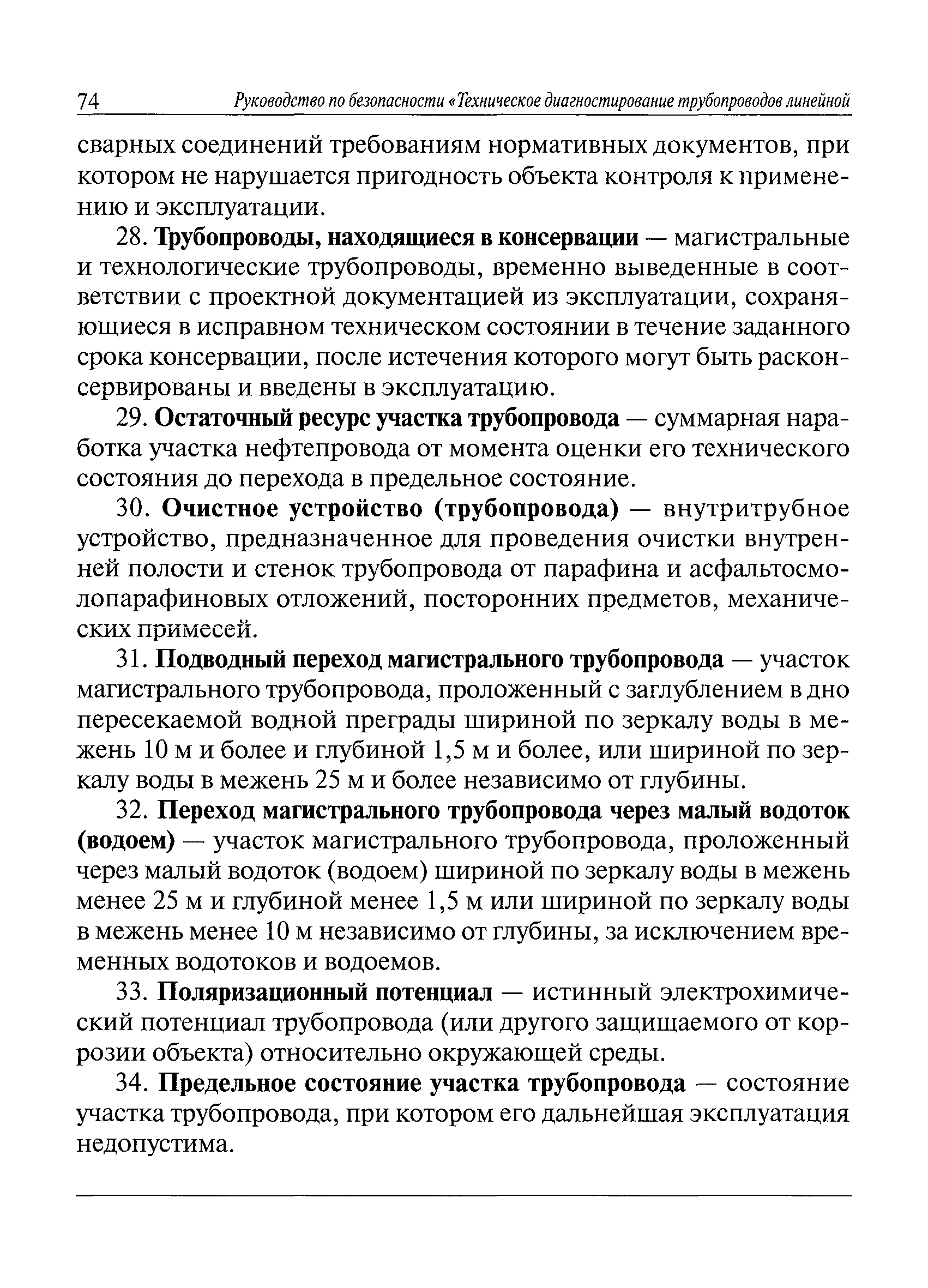 74 Руководство по безопасности «Техническое диагностирование трубопроводов линейной

сварных соединений требованиям нормативных документов, при котором не нарушается пригодность объекта контроля к применению и эксплуатации.

28. Трубопроводы, находящиеся в консервации — магистральные и технологические трубопроводы, временно выведенные в соответствии с проектной документацией из эксплуатации, сохраняющиеся в исправном техническом состоянии в течение заданного срока консервации, после истечения которого могут быть расконсервированы и введены в эксплуатацию.

29. Остаточный ресурс участка трубопровода — суммарная наработка участка нефтепровода от момента оценки его технического состояния до перехода в предельное состояние.

30. Очистное устройство (трубопровода) — внутритрубное устройство, предназначенное для проведения очистки внутренней полости и стенок трубопровода от парафина и асфальтосмолопарафиновых отложений, посторонних предметов, механических примесей.

31. Подводный переход магистрального трубопровода — участок магистрального трубопровода, проложенный с заглублением в дно пересекаемой водной преграды шириной по зеркалу воды в межень 10 м и более и глубиной 1,5 м и более, или шириной по зеркалу воды в межень 25 м и более независимо от глубины.

32. Переход магистрального трубопровода через малый водоток (водоем) — участок магистрального трубопровода, проложенный через малый водоток (водоем) шириной по зеркалу воды в межень менее 25 м и глубиной менее 1,5 м или шириной по зеркалу воды в межень менее 10 м независимо от глубины, за исключением временных водотоков и водоемов.

33. Поляризационный потенциал — истинный электрохимический потенциал трубопровода (или другого защищаемого от коррозии объекта) относительно окружающей среды.

34. Предельное состояние участка трубопровода — состояние участка трубопровода, при котором его дальнейшая эксплуатация недопустима.